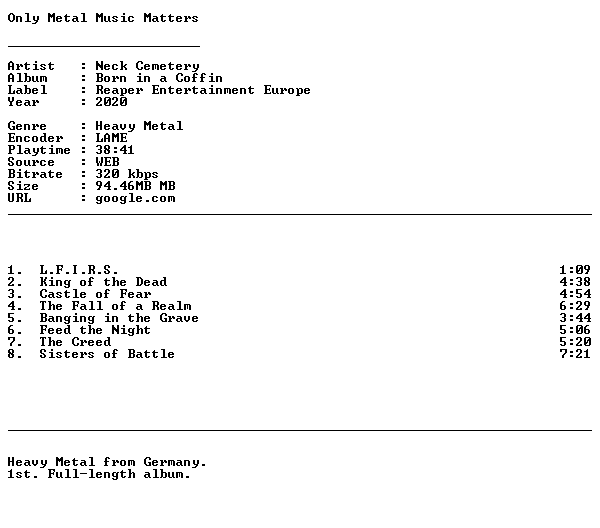 Only Metal Music Matters

Artist : Neck Cemetery
Album : Born in a Coffin
Label : Reaper Entertainment Europe
Year : 2020

Genre : Heavy Metal
Encoder : LAME
Playtime : 38:41
Source : WEB
Bitrate : 320 kbps
Size : 94.46MB MB
URL : google.com

1. L.F.I.R.S. 1:09
2. King of the Dead 4:38
3. Castle of Fear 4:54
4. The Fall of a Realm 6:29
5. Banging in the Grave 3:44
6. Feed the Night 5:06
7. The Creed 5:20
8. Sisters of Battle 7:21

Heavy Metal from Germany.
1st. Full-length album.